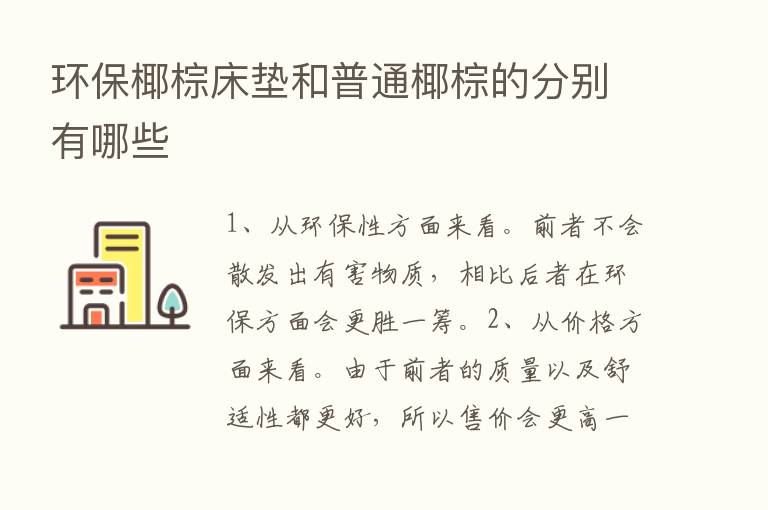 环保椰棕床垫和普通椰棕的分别有哪些

1、从环保性方面来看。前者不会散发出有害物质，相比后者在环保方面会更胜一筹。2、从价格方面来看。由于前者的质量以及舒适性都更好，所以售价会更高一